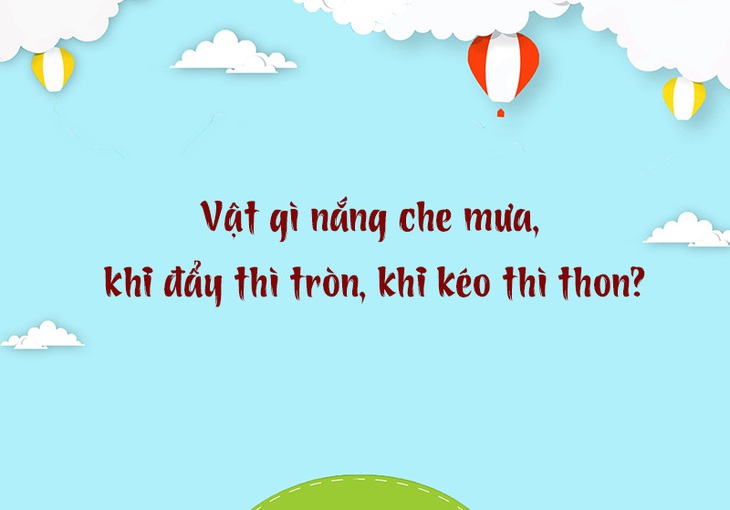 Vật gì nắng che mưa,
khi đẩy thì tròn, khi kéo thì thon?